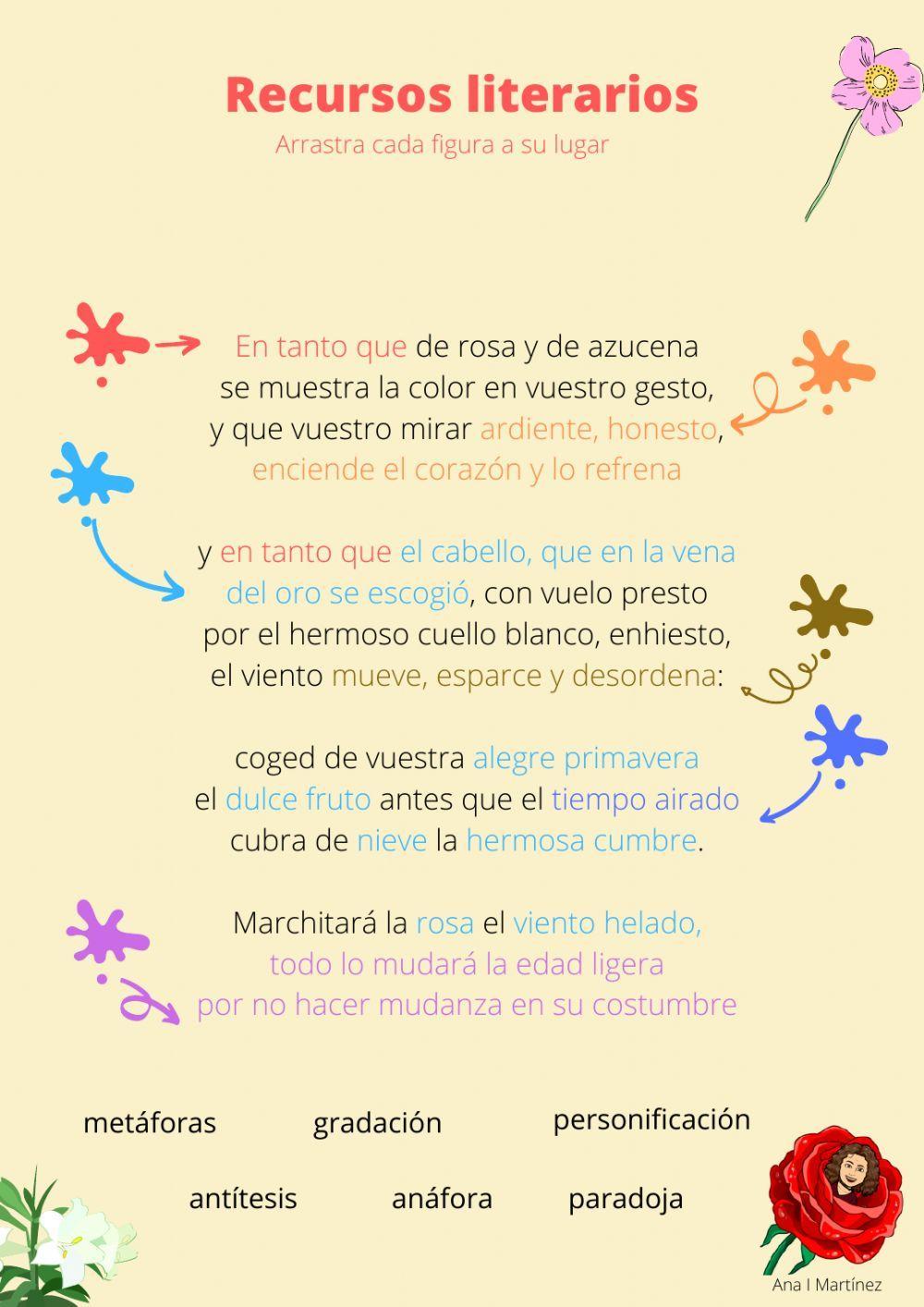 Recursos literarios
Arrastra cada figura a su lugar

En tanto que de rosa y de azucena
se muestra la color en vuestro gesto,
y que vuestro mirar ardiente, honesto,
enciende el corazón y lo refrena

y en tanto que el cabello, que en la vena
del oro se escogió, con vuelo presto
por el hermoso cuello blanco, enhiesto,
el viento mueve, esparce y desordena:

coged de vuestra alegre primavera
el dulce fruto antes que el tiempo airado
cubra de nieve la hermosa cumbre.

Marchitará la rosa el viento helado,
todo lo mudará la edad ligera
por no hacer mudanza en su costumbre

metáforas gradación personificación

antítesis anáfora paradoja

Ana I Martínez